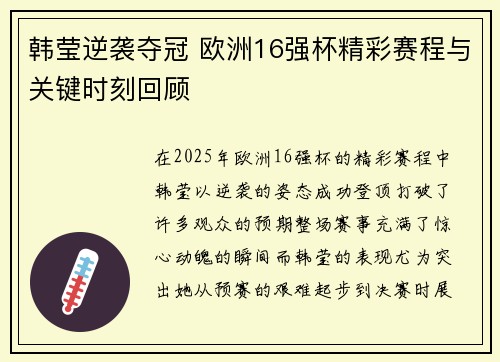 韩莹逆袭夺冠 欧洲16强杯精彩赛程与关键时刻回顾

在2025年欧洲16强杯的精彩赛程中韩莹以逆袭的姿态成功登顶打破了许多观众的预期整场赛事充满了惊心动魄的瞬间而韩莹的表现尤为突出她从预赛的艰难起步到决赛时展